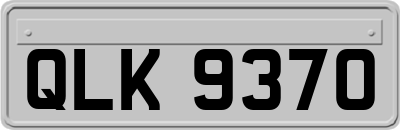 QLK 9370